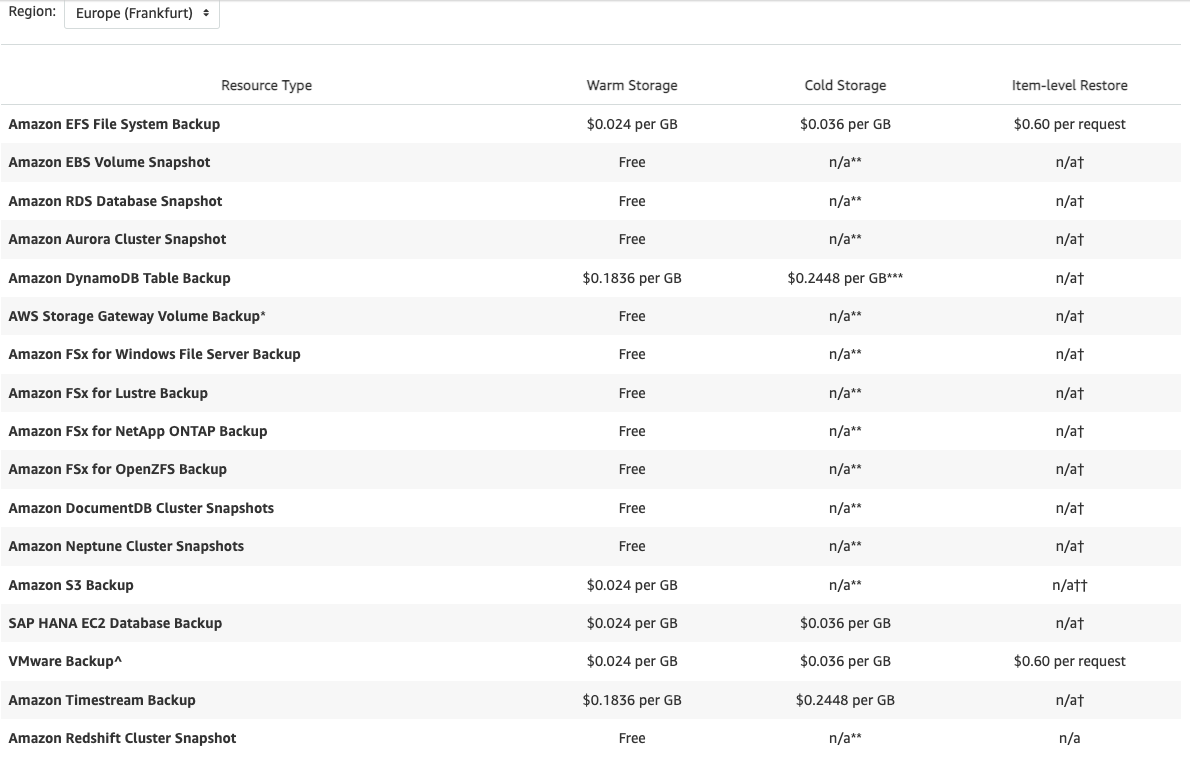 Region: Europe (Frankfurt)

| Resource Type | Warm Storage | Cold Storage | Item-level Restore |
|---|---|---|---|
| Amazon EFS File System Backup | $0.024 per GB | $0.036 per GB | $0.60 per request |
| Amazon EBS Volume Snapshot | Free | n/a** | n/a† |
| Amazon RDS Database Snapshot | Free | n/a** | n/a† |
| Amazon Aurora Cluster Snapshot | Free | n/a** | n/a† |
| Amazon DynamoDB Table Backup | $0.1836 per GB | $0.2448 per GB*** | n/a† |
| AWS Storage Gateway Volume Backup* | Free | n/a** | n/a† |
| Amazon FSx for Windows File Server Backup | Free | n/a** | n/a† |
| Amazon FSx for Lustre Backup | Free | n/a** | n/a† |
| Amazon FSx for NetApp ONTAP Backup | Free | n/a** | n/a† |
| Amazon FSx for OpenZFS Backup | Free | n/a** | n/a† |
| Amazon DocumentDB Cluster Snapshots | Free | n/a** | n/a† |
| Amazon Neptune Cluster Snapshots | Free | n/a** | n/a† |
| Amazon S3 Backup | $0.024 per GB | n/a** | n/a†† |
| SAP HANA EC2 Database Backup | $0.024 per GB | $0.036 per GB | n/a† |
| VMware Backup^ | $0.024 per GB | $0.036 per GB | $0.60 per request |
| Amazon Timestream Backup | $0.1836 per GB | $0.2448 per GB | n/a† |
| Amazon Redshift Cluster Snapshot | Free | n/a** | n/a |